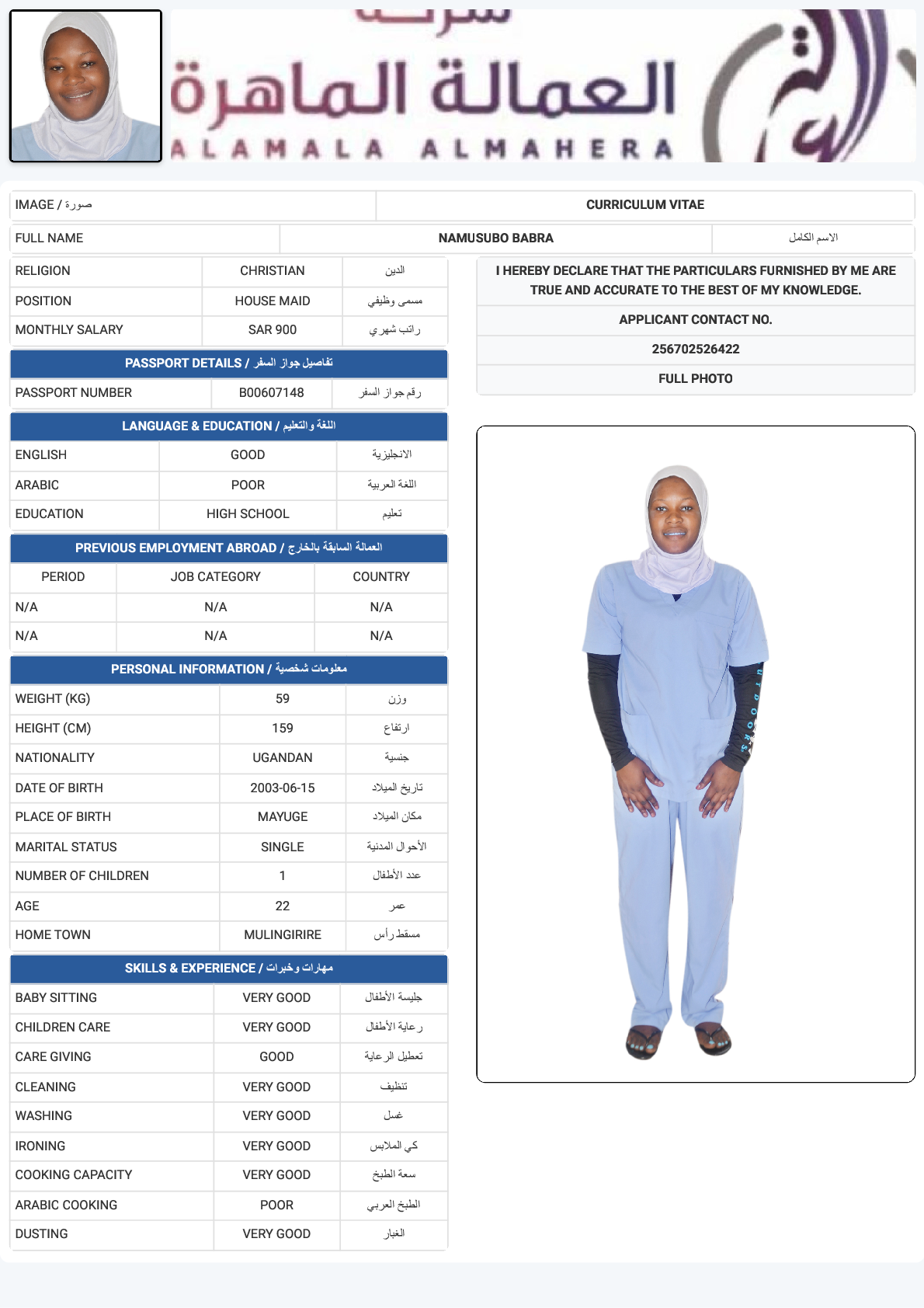 العمالة الماهرة
ALAMALA ALMAHERA

| IMAGE / صورة | CURRICULUM VITAE |
|---|---|

| FULL NAME | NAMUSUBO BABRA | الاسم الكامل |
|---|---|---|

| RELIGION | CHRISTIAN | الدين |
|---|---|---|
| POSITION | HOUSE MAID | مسمى وظيفي |
| MONTHLY SALARY | SAR 900 | راتب شهري |

PASSPORT DETAILS / تفاصيل جواز السفر

| PASSPORT NUMBER | B00607148 | رقم جواز السفر |
|---|---|---|

LANGUAGE & EDUCATION / اللغة والتعليم

| ENGLISH | GOOD | الانجليزية |
|---|---|---|
| ARABIC | POOR | اللغة العربية |
| EDUCATION | HIGH SCHOOL | تعليم |

PREVIOUS EMPLOYMENT ABROAD / العمالة السابقة بالخارج

| PERIOD | JOB CATEGORY | COUNTRY |
|---|---|---|
| N/A | N/A | N/A |
| N/A | N/A | N/A |

PERSONAL INFORMATION / معلومات شخصية

| WEIGHT (KG) | 59 | وزن |
|---|---|---|
| HEIGHT (CM) | 159 | ارتفاع |
| NATIONALITY | UGANDAN | جنسية |
| DATE OF BIRTH | 2003-06-15 | تاريخ الميلاد |
| PLACE OF BIRTH | MAYUGE | مكان الميلاد |
| MARITAL STATUS | SINGLE | الأحوال المدنية |
| NUMBER OF CHILDREN | 1 | عدد الأطفال |
| AGE | 22 | عمر |
| HOME TOWN | MULINGIRIRE | مسقط رأس |

SKILLS & EXPERIENCE / مهارات وخبرات

| BABY SITTING | VERY GOOD | جليسة الأطفال |
|---|---|---|
| CHILDREN CARE | VERY GOOD | رعاية الأطفال |
| CARE GIVING | GOOD | تعطيل الرعاية |
| CLEANING | VERY GOOD | تنظيف |
| WASHING | VERY GOOD | غسل |
| IRONING | VERY GOOD | كي الملابس |
| COOKING CAPACITY | VERY GOOD | سعة الطبخ |
| ARABIC COOKING | POOR | الطبخ العربي |
| DUSTING | VERY GOOD | الغبار |

I HEREBY DECLARE THAT THE PARTICULARS FURNISHED BY ME ARE TRUE AND ACCURATE TO THE BEST OF MY KNOWLEDGE.

APPLICANT CONTACT NO.

256702526422

FULL PHOTO

OUTDOORS